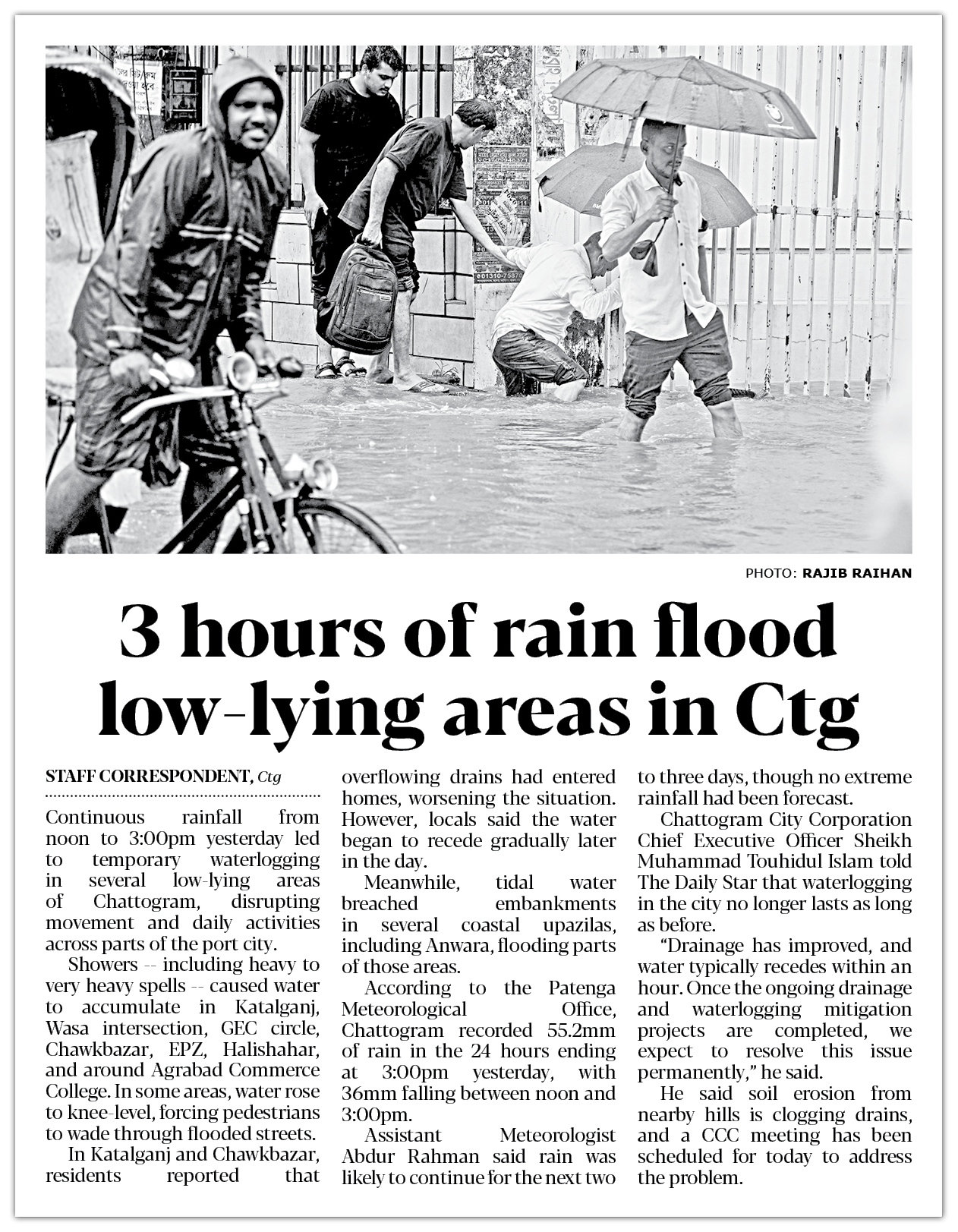 PHOTO: RAJIB RAIHAN

3 hours of rain flood low-lying areas in Ctg

STAFF CORRESPONDENT, Ctg

Continuous rainfall from noon to 3:00pm yesterday led to temporary waterlogging in several low-lying areas of Chattogram, disrupting movement and daily activities across parts of the port city.

Showers -- including heavy to very heavy spells -- caused water to accumulate in Katalganj, Wasa intersection, GEC circle, Chawkbazar, EPZ, Halishahar, and around Agrabad Commerce College. In some areas, water rose to knee-level, forcing pedestrians to wade through flooded streets.

In Katalganj and Chawkbazar, residents reported that overflowing drains had entered homes, worsening the situation. However, locals said the water began to recede gradually later in the day.

Meanwhile, tidal water breached embankments in several coastal upazilas, including Anwara, flooding parts of those areas.

According to the Patenga Meteorological Office, Chattogram recorded 55.2mm of rain in the 24 hours ending at 3:00pm yesterday, with 36mm falling between noon and 3:00pm.

Assistant Meteorologist Abdur Rahman said rain was likely to continue for the next two to three days, though no extreme rainfall had been forecast.

Chattogram City Corporation Chief Executive Officer Sheikh Muhammad Touhidul Islam told The Daily Star that waterlogging in the city no longer lasts as long as before.

"Drainage has improved, and water typically recedes within an hour. Once the ongoing drainage and waterlogging mitigation projects are completed, we expect to resolve this issue permanently," he said.

He said soil erosion from nearby hills is clogging drains, and a CCC meeting has been scheduled for today to address the problem.